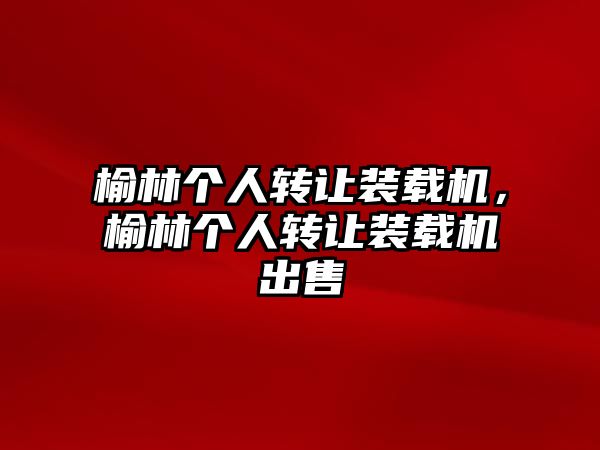 榆林个人转让装载机，榆林个人转让装载机出售